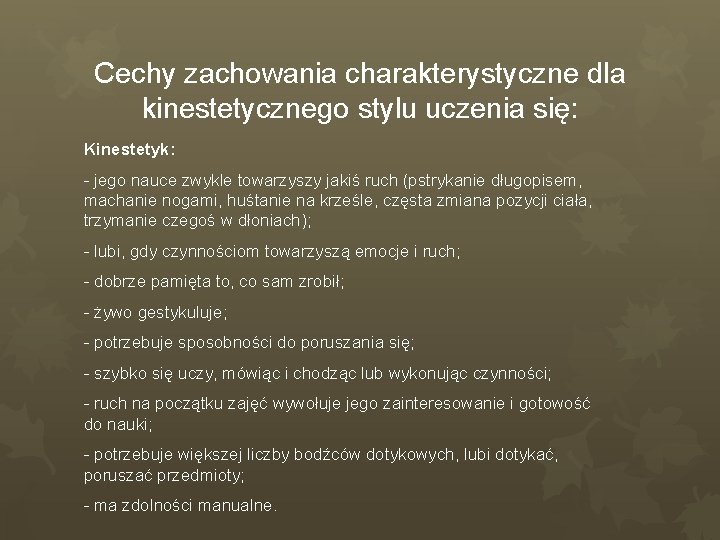 Cechy zachowania charakterystyczne dla kinestetycznego stylu uczenia się:

Kinestetyk:

- jego nauce zwykle towarzyszy jakiś ruch (pstrykanie długopisem, machanie nogami, huśtanie na krześle, częsta zmiana pozycji ciała, trzymanie czegoś w dłoniach);

- lubi, gdy czynnościom towarzyszą emocje i ruch;

- dobrze pamięta to, co sam zrobił;

- żywo gestykuluje;

- potrzebuje sposobności do poruszania się;

- szybko się uczy, mówiąc i chodząc lub wykonując czynności;

- ruch na początku zajęć wywołuje jego zainteresowanie i gotowość do nauki;

- potrzebuje większej liczby bodźców dotykowych, lubi dotykać, poruszać przedmioty;

- ma zdolności manualne.